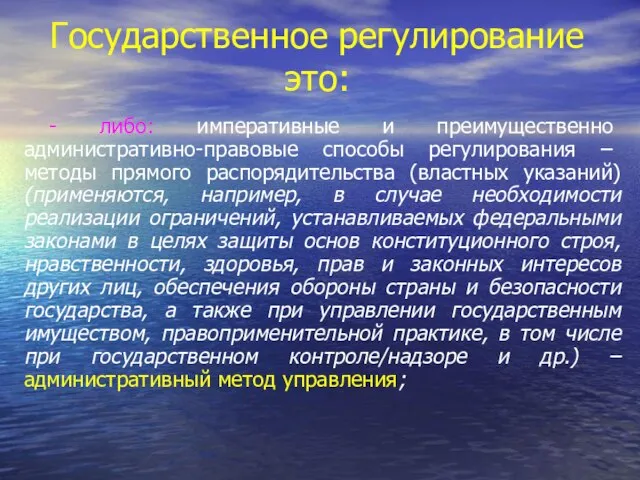 Государственное регулирование это:

- либо: императивные и преимущественно административно-правовые способы регулирования – методы прямого распорядительства (властных указаний) (применяются, например, в случае необходимости реализации ограничений, устанавливаемых федеральными законами в целях защиты основ конституционного строя, нравственности, здоровья, прав и законных интересов других лиц, обеспечения обороны страны и безопасности государства, а также при управлении государственным имуществом, правоприменительной практике, в том числе при государственном контроле/надзоре и др.) – административный метод управления;